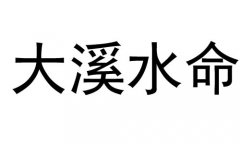 大溪水命